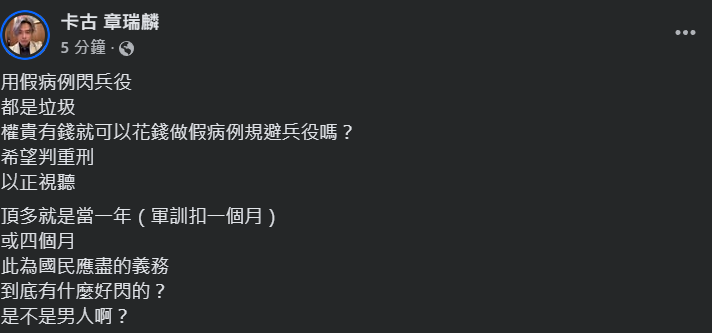 卡古 章瑞麟
5 分鐘 ·

用假病例閃兵役
都是垃圾
權貴有錢就可以花錢做假病例規避兵役嗎？
希望判重刑
以正視聽

頂多就是當一年（軍訓扣一個月）
或四個月
此為國民應盡的義務
到底有什麼好閃的？
是不是男人啊？